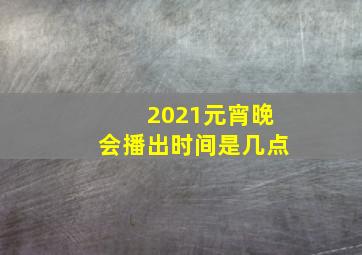 2021元宵晚会播出时间是几点